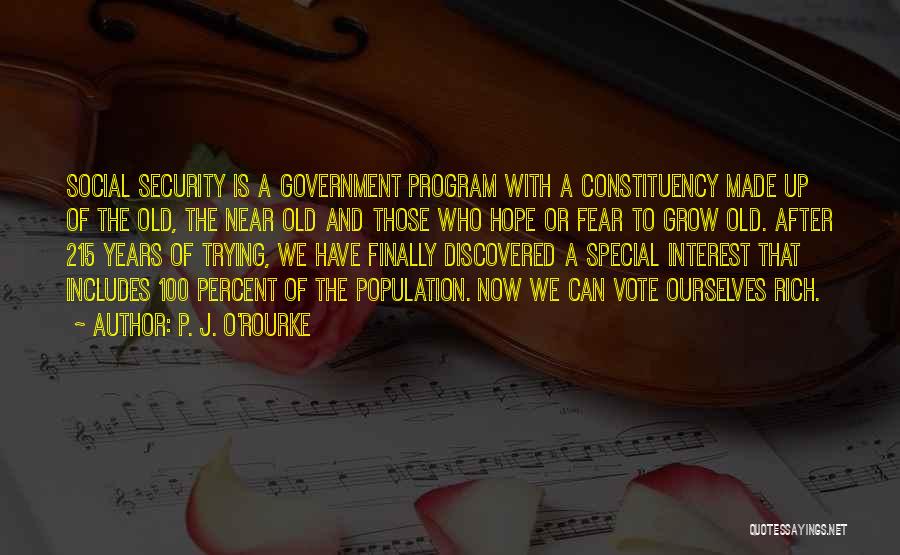 SOCIAL SECURITY IS A GOVERNMENT PROGRAM WITH A CONSTITUENCY MADE UP OF THE OLD, THE NEAR OLD AND THOSE WHO HOPE OR FEAR TO GROW OLD. AFTER 215 YEARS OF TRYING, WE HAVE FINALLY DISCOVERED A SPECIAL INTEREST THAT INCLUDES 100 PERCENT OF THE POPULATION. NOW WE CAN VOTE OURSELVES RICH.

~ AUTHOR: P. J. O'ROURKE

QUOTESSAYINGS.NET